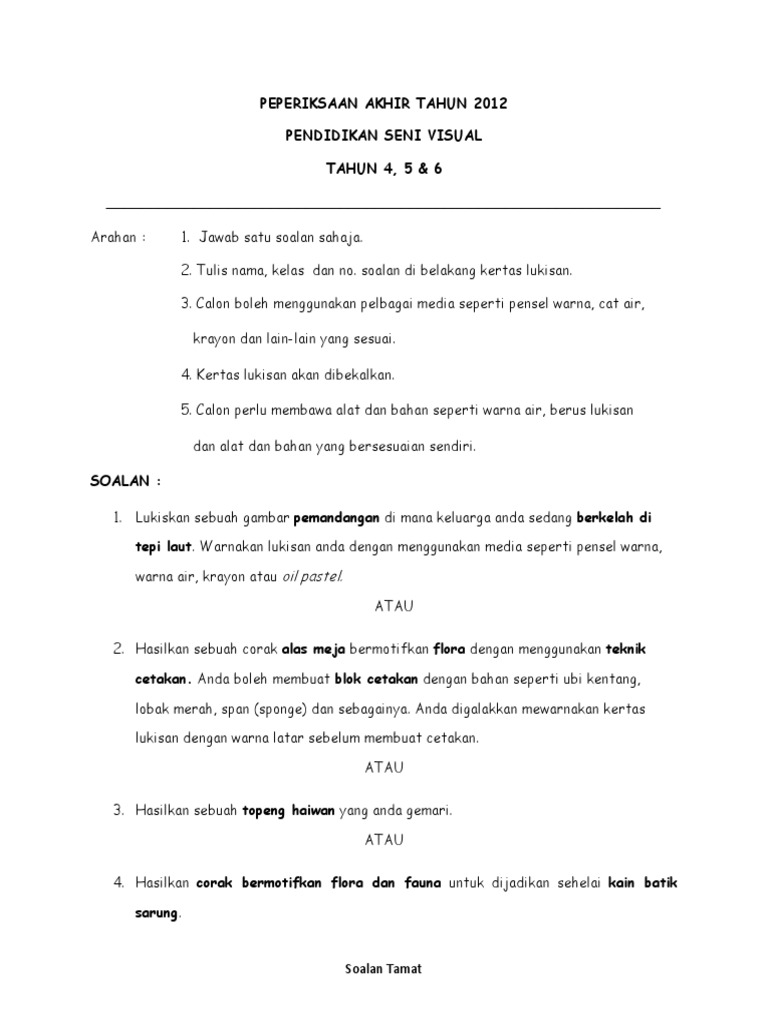 PEPERIKSAAN AKHIR TAHUN 2012

PENDIDIKAN SENI VISUAL

TAHUN 4, 5 & 6

Arahan : 1. Jawab satu soalan sahaja.

2. Tulis nama, kelas dan no. soalan di belakang kertas lukisan.

3. Calon boleh menggunakan pelbagai media seperti pensel warna, cat air, krayon dan lain-lain yang sesuai.

4. Kertas lukisan akan dibekalkan.

5. Calon perlu membawa alat dan bahan seperti warna air, berus lukisan dan alat dan bahan yang bersesuaian sendiri.

SOALAN :

1. Lukiskan sebuah gambar pemandangan di mana keluarga anda sedang berkelah di tepi laut. Warnakan lukisan anda dengan menggunakan media seperti pensel warna, warna air, krayon atau oil pastel.

ATAU

2. Hasilkan sebuah corak alas meja bermotifkan flora dengan menggunakan teknik cetakan. Anda boleh membuat blok cetakan dengan bahan seperti ubi kentang, lobak merah, span (sponge) dan sebagainya. Anda digalakkan mewarnakan kertas lukisan dengan warna latar sebelum membuat cetakan.

ATAU

3. Hasilkan sebuah topeng haiwan yang anda gemari.

ATAU

4. Hasilkan corak bermotifkan flora dan fauna untuk dijadikan sehelai kain batik sarung.

Soalan Tamat